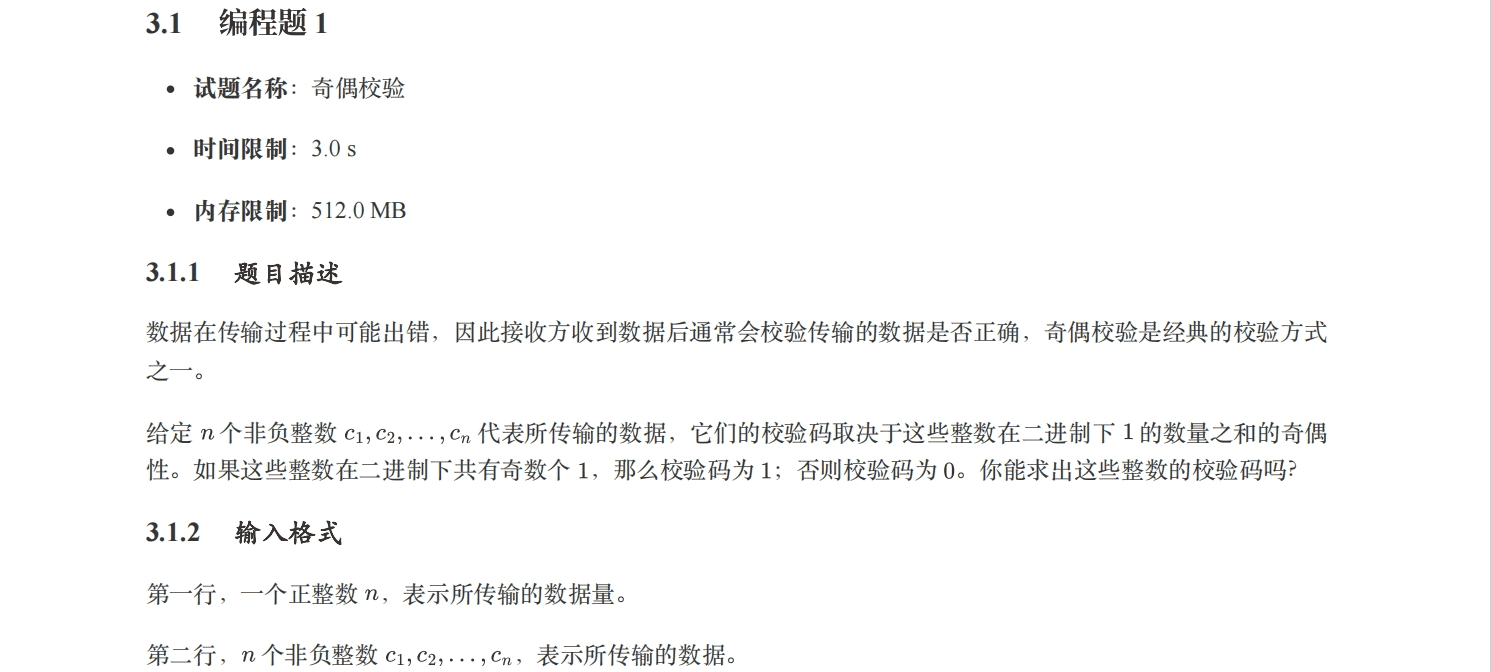 3.1 编程题1

• 试题名称：奇偶校验

• 时间限制：3.0 s

• 内存限制：512.0 MB

3.1.1 题目描述

数据在传输过程中可能出错，因此接收方收到数据后通常会校验传输的数据是否正确，奇偶校验是经典的校验方式之一。

给定$n$个非负整数$c_1, c_2, \ldots, c_n$代表所传输的数据，它们的校验码取决于这些整数在二进制下1的数量之和的奇偶性。如果这些整数在二进制下共有奇数个1，那么校验码为1；否则校验码为0。你能求出这些整数的校验码吗?

3.1.2 输入格式

第一行，一个正整数$n$，表示所传输的数据量。

第二行，$n$个非负整数$c_1, c_2, \ldots, c_n$，表示所传输的数据。